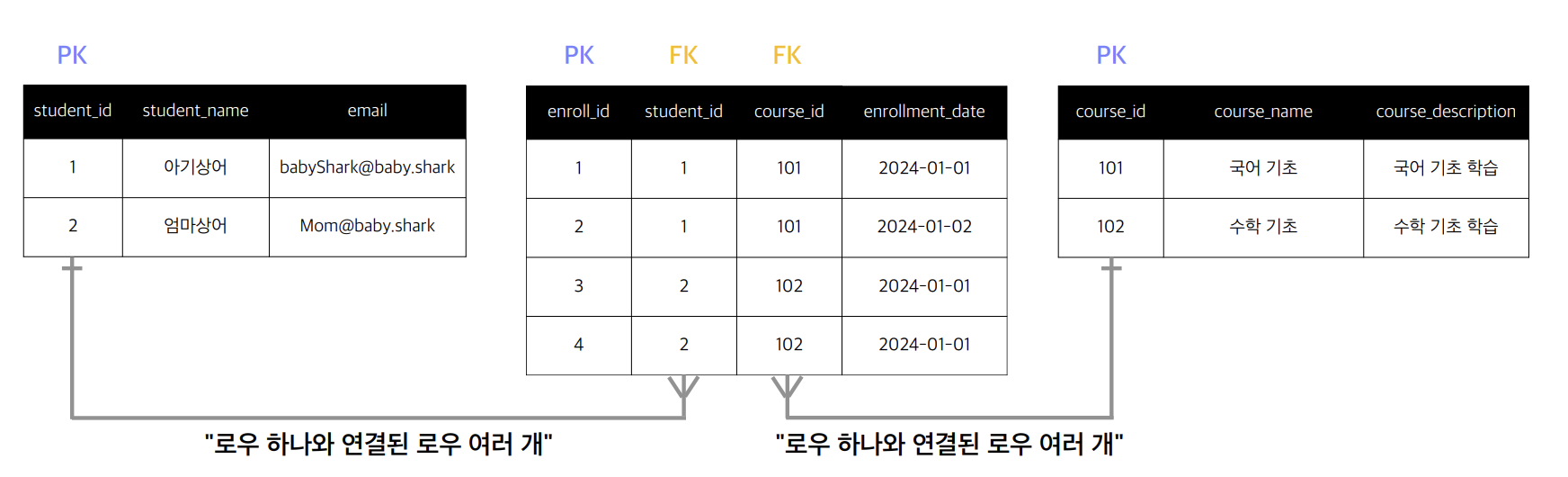 PK

| student_id | student_name | email |
|---|---|---|
| 1 | 아기상어 | babyShark@baby.shark |
| 2 | 엄마상어 | Mom@baby.shark |

PK FK FK

| enroll_id | student_id | course_id | enrollment_date |
|---|---|---|---|
| 1 | 1 | 101 | 2024-01-01 |
| 2 | 1 | 101 | 2024-01-02 |
| 3 | 2 | 102 | 2024-01-01 |
| 4 | 2 | 102 | 2024-01-01 |

PK

| course_id | course_name | course_description |
|---|---|---|
| 101 | 국어 기초 | 국어 기초 학습 |
| 102 | 수학 기초 | 수학 기초 학습 |

"로우 하나와 연결된 로우 여러 개"

"로우 하나와 연결된 로우 여러 개"